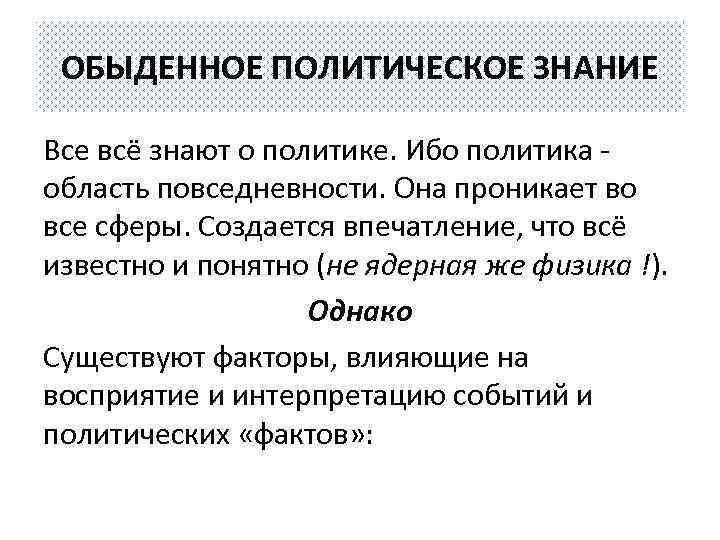 ОБЫДЕННОЕ ПОЛИТИЧЕСКОЕ ЗНАНИЕ

Все всё знают о политике. Ибо политика - область повседневности. Она проникает во все сферы. Создается впечатление, что всё известно и понятно (не ядерная же физика !).

Однако

Существуют факторы, влияющие на восприятие и интерпретацию событий и политических «фактов»: